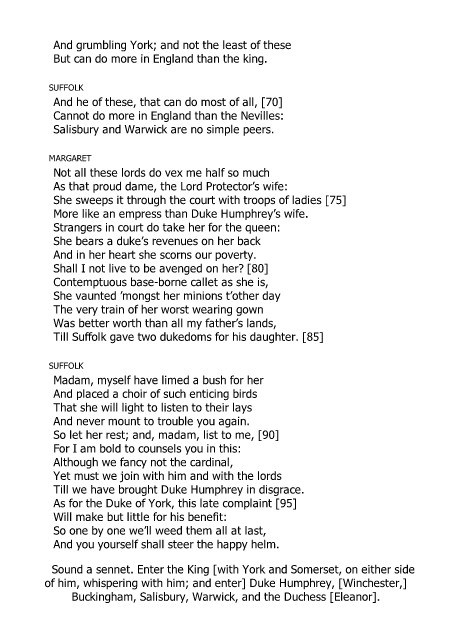 And grumbling York; and not the least of these
But can do more in England than the king.

SUFFOLK
And he of these, that can do most of all, [70]
Cannot do more in England than the Nevilles:
Salisbury and Warwick are no simple peers.

MARGARET
Not all these lords do vex me half so much
As that proud dame, the Lord Protector's wife:
She sweeps it through the court with troops of ladies [75]
More like an empress than Duke Humphrey's wife.
Strangers in court do take her for the queen:
She bears a duke's revenues on her back
And in her heart she scorns our poverty.
Shall I not live to be avenged on her? [80]
Contemptuous base-borne callet as she is,
She vaunted 'mongst her minions t'other day
The very train of her worst wearing gown
Was better worth than all my father's lands,
Till Suffolk gave two dukedoms for his daughter. [85]

SUFFOLK
Madam, myself have limed a bush for her
And placed a choir of such enticing birds
That she will light to listen to their lays
And never mount to trouble you again.
So let her rest; and, madam, list to me, [90]
For I am bold to counsels you in this:
Although we fancy not the cardinal,
Yet must we join with him and with the lords
Till we have brought Duke Humphrey in disgrace.
As for the Duke of York, this late complaint [95]
Will make but little for his benefit:
So one by one we'll weed them all at last,
And you yourself shall steer the happy helm.

Sound a sennet. Enter the King [with York and Somerset, on either side of him, whispering with him; and enter] Duke Humphrey, [Winchester,] Buckingham, Salisbury, Warwick, and the Duchess [Eleanor].